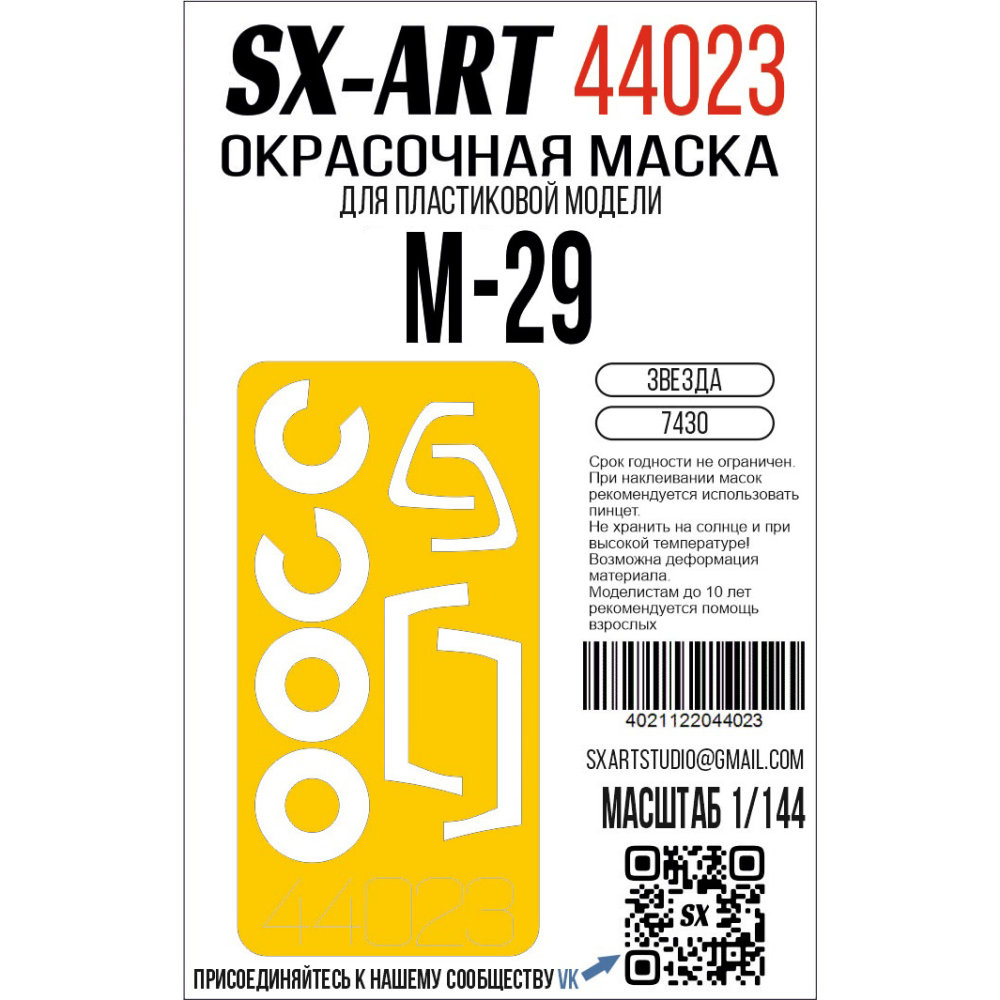 SX-ART 44023
ОКРАСОЧНАЯ МАСКА
ДЛЯ ПЛАСТИКОВОЙ МОДЕЛИ
М-29

ЗВЕЗДА
7430

Срок годности не ограничен. При наклеивании масок рекомендуется использовать пинцет.
Не хранить на солнце и при высокой температуре! Возможна деформация материала.
Моделистам до 10 лет рекомендуется помощь взрослых

4021122044023

SXARTSTUDIO@GMAIL.COM
МАСШТАБ 1/144

44023

SX

ПРИСОЕДИНЯЙТЕСЬ К НАШЕМУ СООБЩЕСТВУ VK